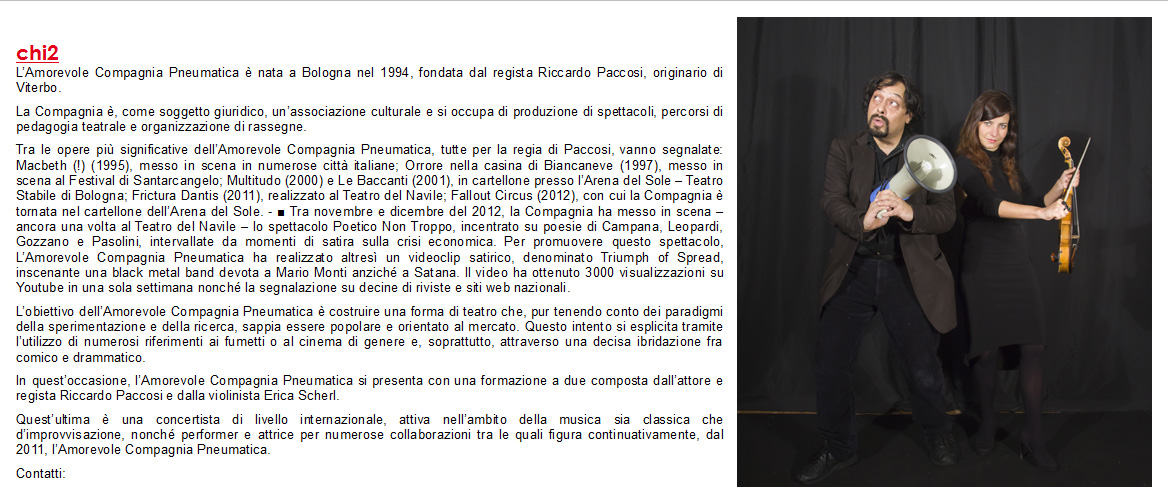 chi2
L'Amorevole Compagnia Pneumatica è nata a Bologna nel 1994, fondata dal regista Riccardo Paccosi, originario di Viterbo.

La Compagnia è, come soggetto giuridico, un'associazione culturale e si occupa di produzione di spettacoli, percorsi di pedagogia teatrale e organizzazione di rassegne.

Tra le opere più significative dell'Amorevole Compagnia Pneumatica, tutte per la regia di Paccosi, vanno segnalate: Macbeth (!) (1995), messo in scena in numerose città italiane; Orrore nella casina di Biancaneve (1997), messo in scena al Festival di Santarcangelo; Multitudo (2000) e Le Baccanti (2001), in cartellone presso l'Arena del Sole – Teatro Stabile di Bologna; Frictura Dantis (2011), realizzato al Teatro del Navile; Fallout Circus (2012), con cui la Compagnia è tornata nel cartellone dell'Arena del Sole. - ■ Tra novembre e dicembre del 2012, la Compagnia ha messo in scena – ancora una volta al Teatro del Navile – lo spettacolo Poetico Non Troppo, incentrato su poesie di Campana, Leopardi, Gozzano e Pasolini, intervallate da momenti di satira sulla crisi economica. Per promuovere questo spettacolo, L'Amorevole Compagnia Pneumatica ha realizzato altresì un videoclip satirico, denominato Triumph of Spread, inscenante una black metal band devota a Mario Monti anziché a Satana. Il video ha ottenuto 3000 visualizzazioni su Youtube in una sola settimana nonché la segnalazione su decine di riviste e siti web nazionali.

L'obiettivo dell'Amorevole Compagnia Pneumatica è costruire una forma di teatro che, pur tenendo conto dei paradigmi della sperimentazione e della ricerca, sappia essere popolare e orientato al mercato. Questo intento si esplicita tramite l'utilizzo di numerosi riferimenti ai fumetti o al cinema di genere e, soprattutto, attraverso una decisa ibridazione fra comico e drammatico.

In quest'occasione, l'Amorevole Compagnia Pneumatica si presenta con una formazione a due composta dall'attore e regista Riccardo Paccosi e dalla violinista Erica Scherl.

Quest'ultima è una concertista di livello internazionale, attiva nell'ambito della musica sia classica che d'improvvisazione, nonché performer e attrice per numerose collaborazioni tra le quali figura continuativamente, dal 2011, l'Amorevole Compagnia Pneumatica.

Contatti: